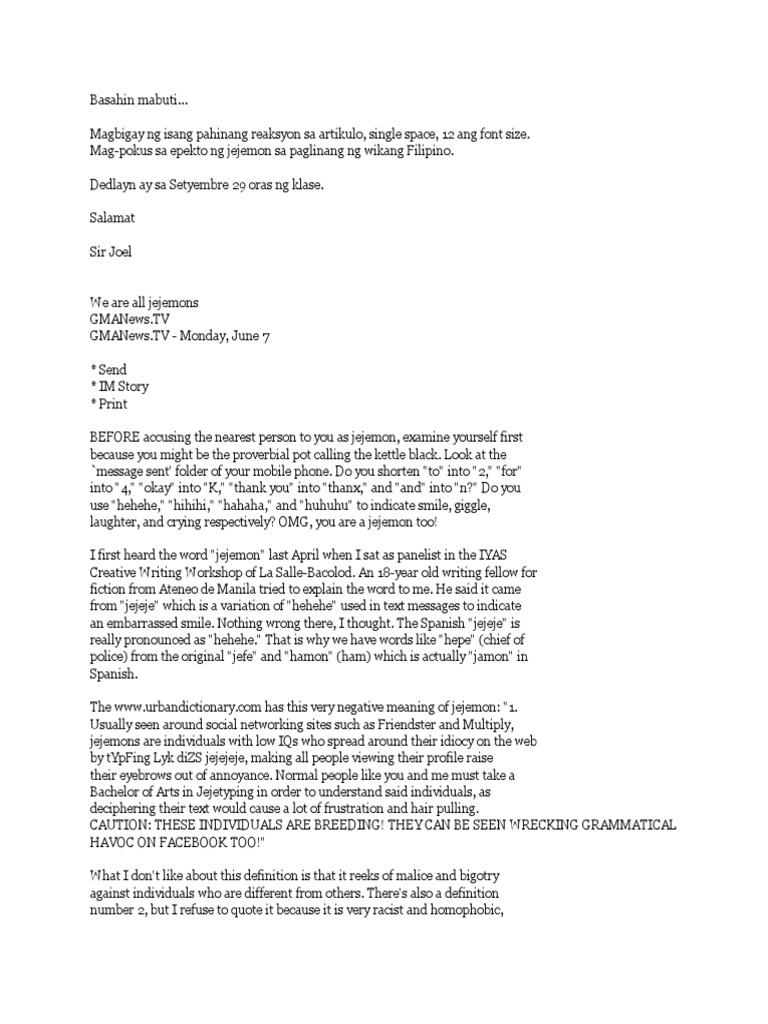 Basahin mabuti...

Magbigay ng isang pahinang reaksyon sa artikulo, single space, 12 ang font size. Mag-pokus sa epekto ng jejemon sa paglinang ng wikang Filipino.

Dedlayn ay sa Setyembre 29 oras ng klase.

Salamat

Sir Joel

We are all jejemons
GMANews.TV
GMANews.TV - Monday, June 7

* Send
* IM Story
* Print

BEFORE accusing the nearest person to you as jejemon, examine yourself first because you might be the proverbial pot calling the kettle black. Look at the `message sent' folder of your mobile phone. Do you shorten "to" into "2," "for" into "4," "okay" into "K," "thank you" into "thanx," and "and" into "n?" Do you use "hehehe," "hihihi," "hahaha," and "huhuhu" to indicate smile, giggle, laughter, and crying respectively? OMG, you are a jejemon too!

I first heard the word "jejemon" last April when I sat as panelist in the IYAS Creative Writing Workshop of La Salle-Bacolod. An 18-year old writing fellow for fiction from Ateneo de Manila tried to explain the word to me. He said it came from "jejeje" which is a variation of "hehehe" used in text messages to indicate an embarrassed smile. Nothing wrong there, I thought. The Spanish "jejeje" is really pronounced as "hehehe." That is why we have words like "hepe" (chief of police) from the original "jefe" and "hamon" (ham) which is actually "jamon" in Spanish.

The www.urbandictionary.com has this very negative meaning of jejemon: "1. Usually seen around social networking sites such as Friendster and Multiply, jejemons are individuals with low IQs who spread around their idiocy on the web by tYpFing Lyk diZS jejejeje, making all people viewing their profile raise their eyebrows out of annoyance. Normal people like you and me must take a Bachelor of Arts in Jejetyping in order to understand said individuals, as deciphering their text would cause a lot of frustration and hair pulling. CAUTION: THESE INDIVIDUALS ARE BREEDING! THEY CAN BE SEEN WRECKING GRAMMATICAL HAVOC ON FACEBOOK TOO!"

What I don't like about this definition is that it reeks of malice and bigotry against individuals who are different from others. There's also a definition number 2, but I refuse to quote it because it is very racist and homophobic,